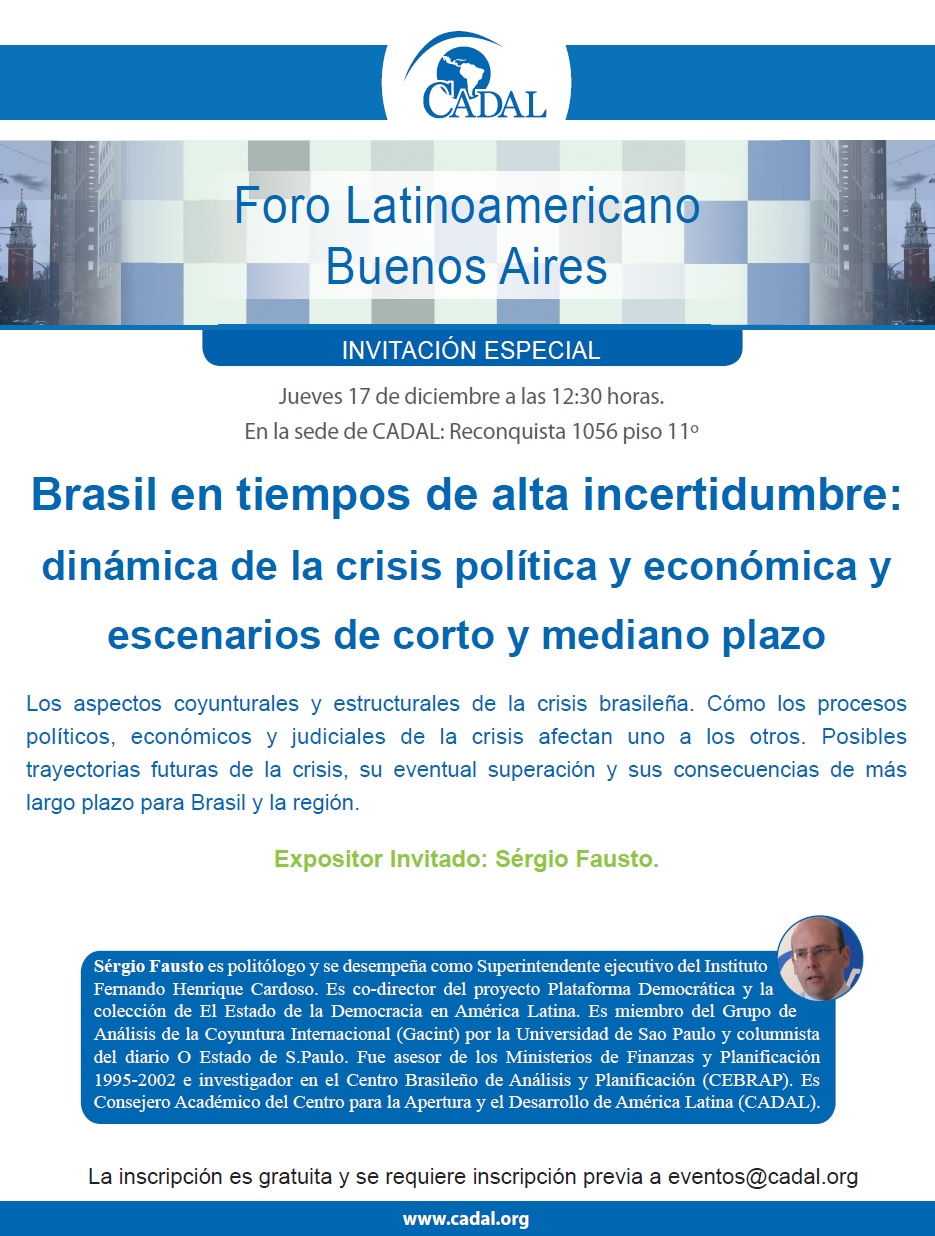 CADAL

Foro Latinoamericano Buenos Aires

INVITACIÓN ESPECIAL

Jueves 17 de diciembre a las 12:30 horas.
En la sede de CADAL: Reconquista 1056 piso 11º

Brasil en tiempos de alta incertidumbre: dinámica de la crisis política y económica y escenarios de corto y mediano plazo

Los aspectos coyunturales y estructurales de la crisis brasileña. Cómo los procesos políticos, económicos y judiciales de la crisis afectan uno a los otros. Posibles trayectorias futuras de la crisis, su eventual superación y sus consecuencias de más largo plazo para Brasil y la región.

Expositor Invitado: Sérgio Fausto.

Sérgio Fausto es politólogo y se desempeña como Superintendente ejecutivo del Instituto Fernando Henrique Cardoso. Es co-director del proyecto Plataforma Democrática y la colección de El Estado de la Democracia en América Latina. Es miembro del Grupo de Análisis de la Coyuntura Internacional (Gacint) por la Universidad de Sao Paulo y columnista del diario O Estado de S.Paulo. Fue asesor de los Ministerios de Finanzas y Planificación 1995-2002 e investigador en el Centro Brasileño de Análisis y Planificación (CEBRAP). Es Consejero Académico del Centro para la Apertura y el Desarrollo de América Latina (CADAL).

La inscripción es gratuita y se requiere inscripción previa a eventos@cadal.org

www.cadal.org